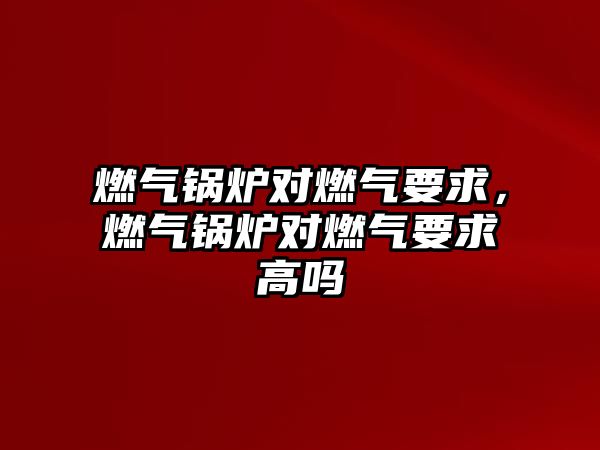 燃气锅炉对燃气要求，燃气锅炉对燃气要求高吗